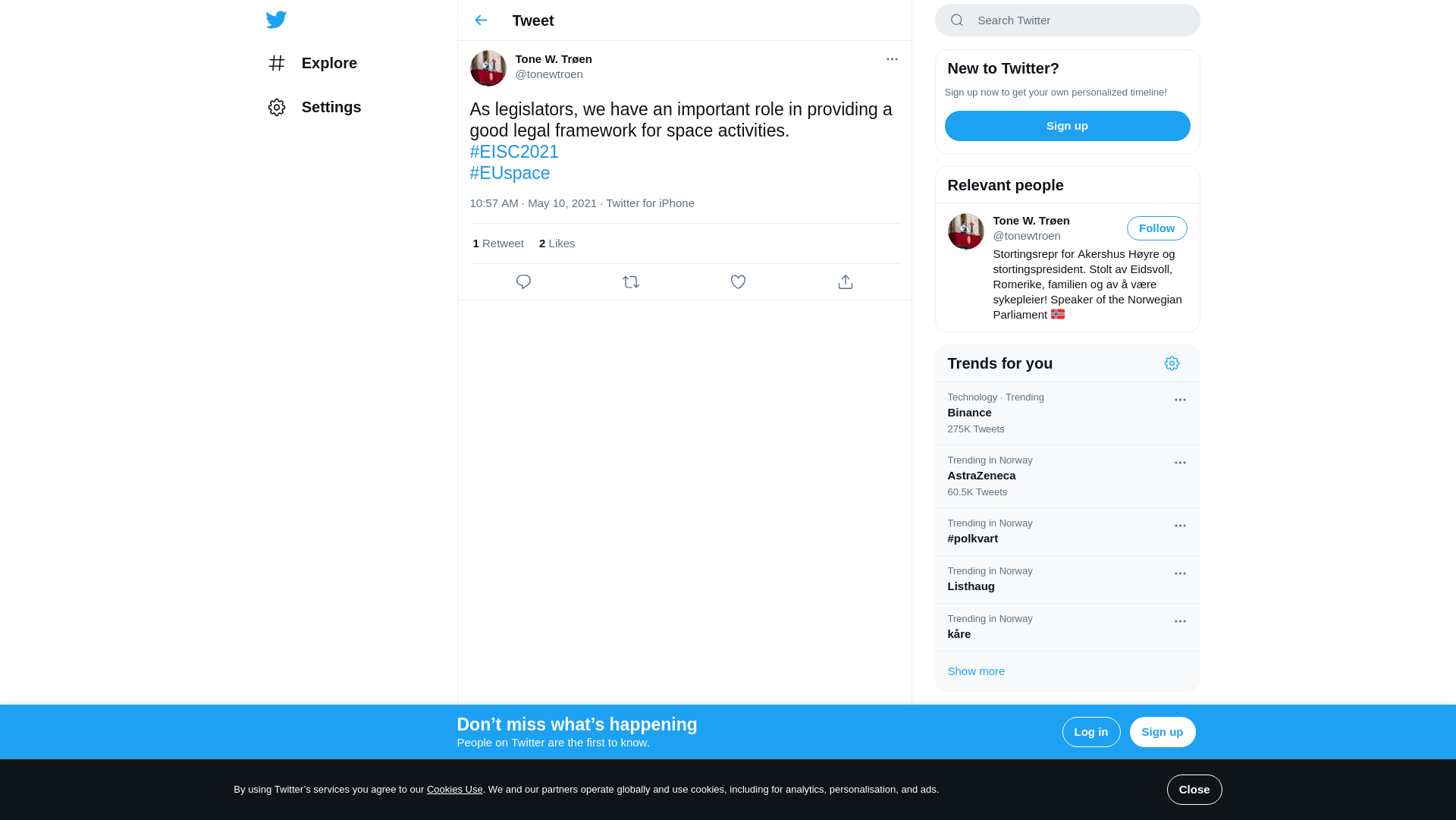 Explore

Settings

Tweet

Tone W. Trøen
@tonewtroen

As legislators, we have an important role in providing a good legal framework for space activities.
#EISC2021
#EUspace

10:57 AM · May 10, 2021 · Twitter for iPhone

1 Retweet 2 Likes

Search Twitter

New to Twitter?
Sign up now to get your own personalized timeline!
Sign up

Relevant people

Tone W. Trøen
@tonewtroen
Follow
Stortingsrepr for Akershus Høyre og stortingspresident. Stolt av Eidsvoll, Romerike, familien og av å være sykepleier! Speaker of the Norwegian Parliament 🇳🇴

Trends for you

Technology · Trending
Binance
275K Tweets

Trending in Norway
AstraZeneca
60.5K Tweets

Trending in Norway
#polkvart

Trending in Norway
Listhaug

Trending in Norway
kåre

Show more

Don’t miss what’s happening
People on Twitter are the first to know.
Log in
Sign up

By using Twitter’s services you agree to our Cookies Use. We and our partners operate globally and use cookies, including for analytics, personalisation, and ads.
Close